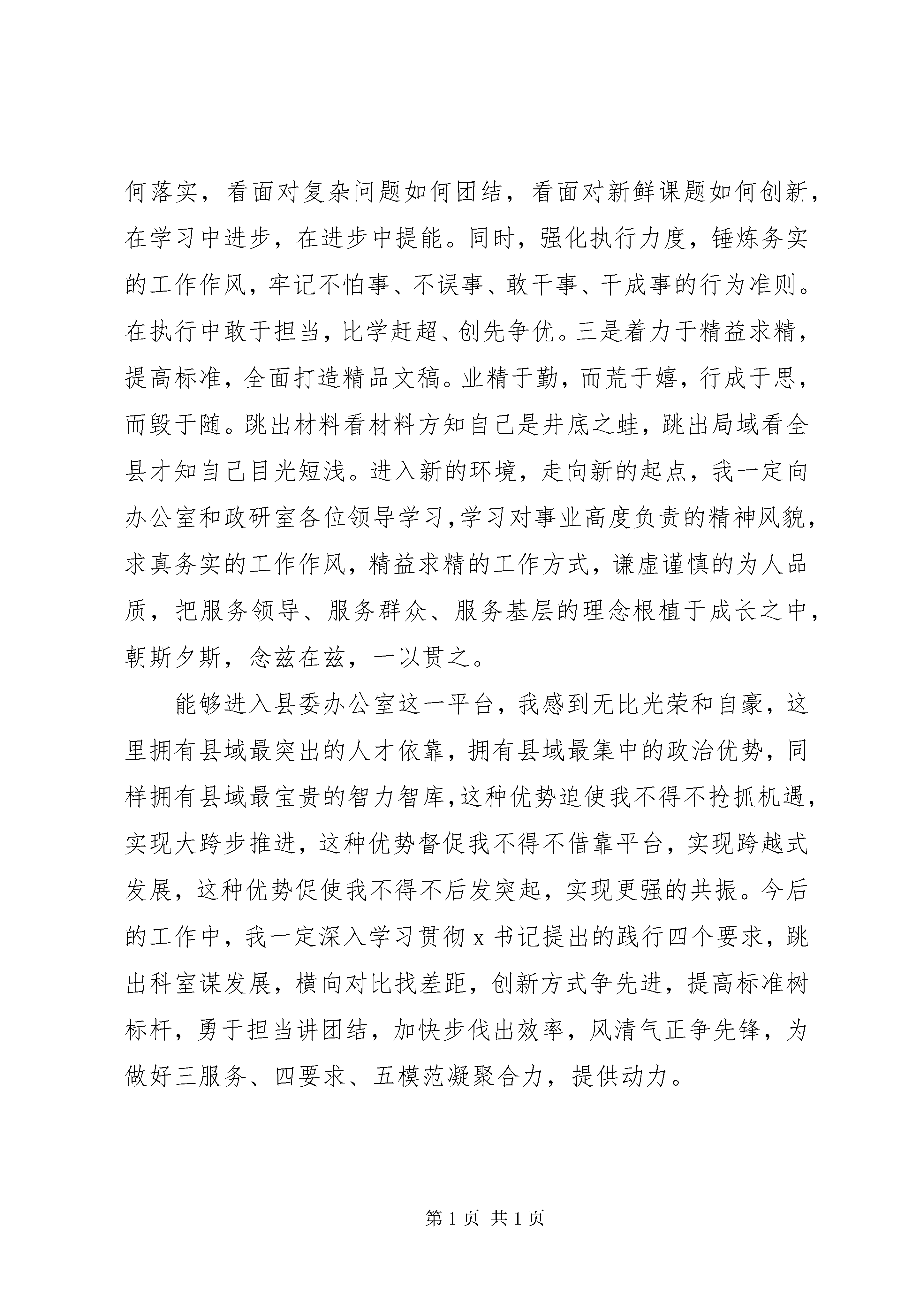 何落实，看面对复杂问题如何团结，看面对新鲜课题如何创新，在学习中进步，在进步中提能。同时，强化执行力度，锤炼务实的工作作风，牢记不怕事、不误事、敢干事、干成事的行为准则。在执行中敢于担当，比学赶超、创先争优。三是着力于精益求精，提高标准，全面打造精品文稿。业精于勤，而荒于嬉，行成于思，而毁于随。跳出材料看材料方知自己是井底之蛙，跳出局域看全县才知自己目光短浅。进入新的环境，走向新的起点，我一定向办公室和政研室各位领导学习，学习对事业高度负责的精神风貌，求真务实的工作作风，精益求精的工作方式，谦虚谨慎的为人品质，把服务领导、服务群众、服务基层的理念根植于成长之中，朝斯夕斯，念兹在兹，一以贯之。

能够进入县委办公室这一平台，我感到无比光荣和自豪，这里拥有县域最突出的人才依靠，拥有县域最集中的政治优势，同样拥有县域最宝贵的智力智库，这种优势迫使我不得不抢抓机遇，实现大跨步推进，这种优势督促我不得不借靠平台，实现跨越式发展，这种优势促使我不得不后发突起，实现更强的共振。今后的工作中，我一定深入学习贯彻 x 书记提出的践行四个要求，跳出科室谋发展，横向对比找差距，创新方式争先进，提高标准树标杆，勇于担当讲团结，加快步伐出效率，风清气正争先锋，为做好三服务、四要求、五模范凝聚合力，提供动力。

第 1 页 共 1 页